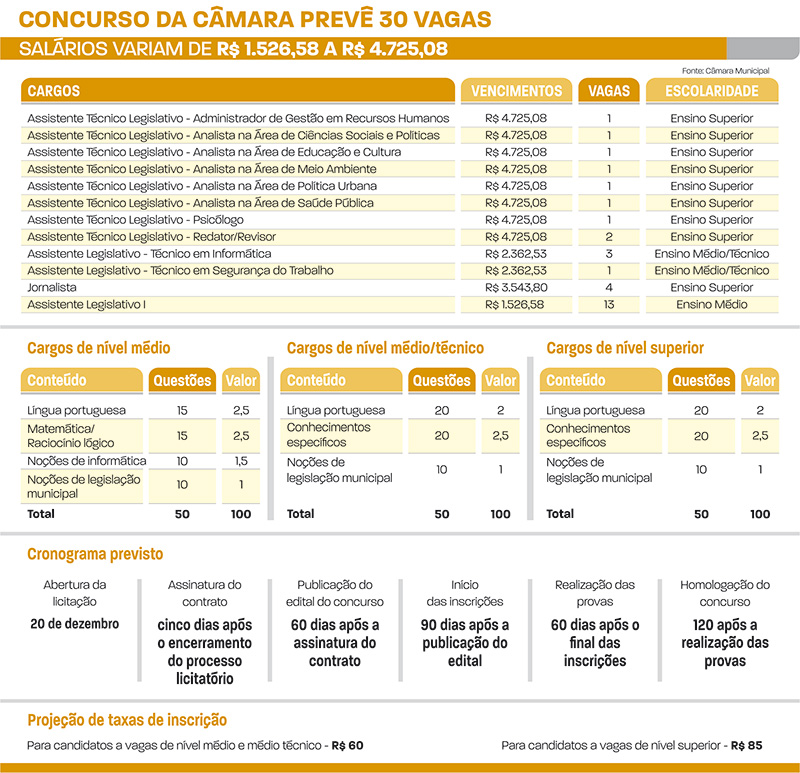 CONCURSO DA CÂMARA PREVÊ 30 VAGAS

SALÁRIOS VARIAM DE R$ 1.526,58 A R$ 4.725,08

Fonte: Câmara Municipal

| CARGOS | VENCIMENTOS | VAGAS | ESCOLARIDADE |
|---|---|---|---|
| Assistente Técnico Legislativo - Administrador de Gestão em Recursos Humanos | R$ 4.725,08 | 1 | Ensino Superior |
| Assistente Técnico Legislativo - Analista na Área de Ciências Sociais e Políticas | R$ 4.725,08 | 1 | Ensino Superior |
| Assistente Técnico Legislativo - Analista na Área de Educação e Cultura | R$ 4.725,08 | 1 | Ensino Superior |
| Assistente Técnico Legislativo - Analista na Área de Meio Ambiente | R$ 4.725,08 | 1 | Ensino Superior |
| Assistente Técnico Legislativo - Analista na Área de Política Urbana | R$ 4.725,08 | 1 | Ensino Superior |
| Assistente Técnico Legislativo - Analista na Área de Saúde Pública | R$ 4.725,08 | 1 | Ensino Superior |
| Assistente Técnico Legislativo - Psicólogo | R$ 4.725,08 | 1 | Ensino Superior |
| Assistente Técnico Legislativo - Redator/Revisor | R$ 4.725,08 | 2 | Ensino Superior |
| Assistente Legislativo - Técnico em Informática | R$ 2.362,53 | 3 | Ensino Médio/Técnico |
| Assistente Legislativo - Técnico em Segurança do Trabalho | R$ 2.362,53 | 1 | Ensino Médio/Técnico |
| Jornalista | R$ 3.543,80 | 4 | Ensino Superior |
| Assistente Legislativo I | R$ 1.526,58 | 13 | Ensino Médio |

Cargos de nível médio

| Conteúdo | Questões | Valor |
|---|---|---|
| Língua portuguesa | 15 | 2,5 |
| Matemática/ Raciocínio lógico | 15 | 2,5 |
| Noções de informática | 10 | 1,5 |
| Noções de legislação municipal | 10 | 1 |
| Total | 50 | 100 |

Cargos de nível médio/técnico

| Conteúdo | Questões | Valor |
|---|---|---|
| Língua portuguesa | 20 | 2 |
| Conhecimentos específicos | 20 | 2,5 |
| Noções de legislação municipal | 10 | 1 |
| Total | 50 | 100 |

Cargos de nível superior

| Conteúdo | Questões | Valor |
|---|---|---|
| Língua portuguesa | 20 | 2 |
| Conhecimentos específicos | 20 | 2,5 |
| Noções de legislação municipal | 10 | 1 |
| Total | 50 | 100 |

Cronograma previsto

Abertura da licitação
20 de dezembro

Assinatura do contrato
cinco dias após o encerramento do processo licitatório

Publicação do edital do concurso
60 dias após a assinatura do contrato

Início das inscrições
90 dias após a publicação do edital

Realização das provas
60 dias após o final das inscrições

Homologação do concurso
120 após a realização das provas

Projeção de taxas de inscrição

Para candidatos a vagas de nível médio e médio técnico - R$ 60

Para candidatos a vagas de nível superior - R$ 85